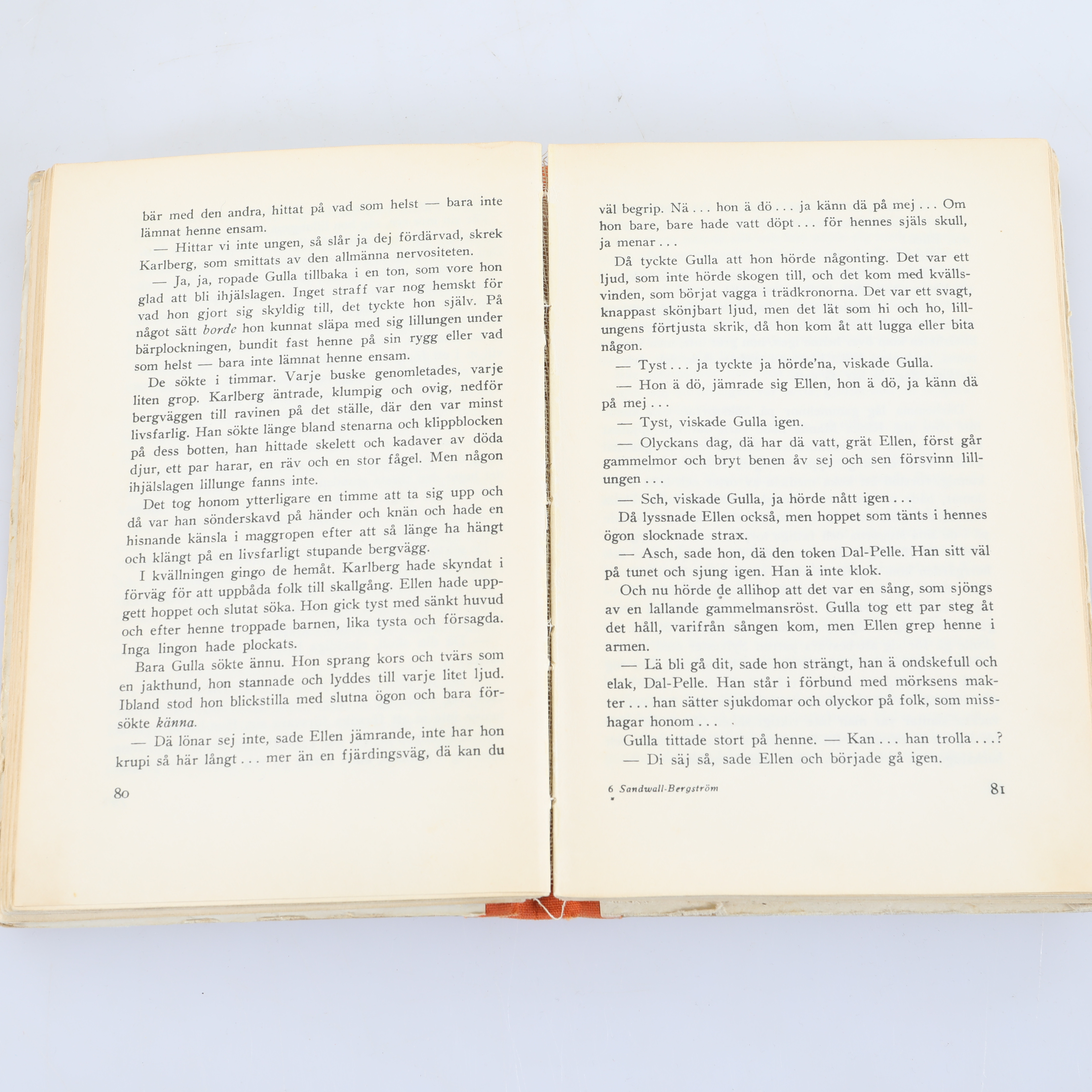 bär med den andra, hittat på vad som helst — bara inte lämnat henne ensam.

— Hittar vi inte ungen, så slår ja dej fördärvad, skrek Karlberg, som smittats av den allmänna nervositeten.

— Ja, ja, ropade Gulla tillbaka i en ton, som vore hon glad att bli ihjälslagen. Inget straff var nog hemskt för vad hon gjort sig skyldig till, det tyckte hon själv. På något sätt borde hon kunnat släpa med sig lillungen under bärplockningen, bundit fast henne på sin rygg eller vad som helst — bara inte lämnat henne ensam.

De sökte i timmar. Varje buske genomletades, varje liten grop. Karlberg äntrade, klumpig och ovig, nedför bergväggen till ravinen på det ställe, där den var minst livsfarlig. Han sökte länge bland stenarna och klippblocken på dess botten, han hittade skelett och kadaver av döda djur, ett par harar, en räv och en stor fågel. Men någon ihjälslagen lillunge fanns inte.

Det tog honom ytterligare en timme att ta sig upp och då var han sönderskavd på händer och knän och hade en hisnande känsla i maggropen efter att så länge ha hängt och klängt på en livsfarligt stupande bergvägg.

I kvällningen gingo de hemåt. Karlberg hade skyndat i förväg för att uppbåda folk till skallgång. Ellen hade uppgett hoppet och slutat söka. Hon gick tyst med sänkt huvud och efter henne troppade barnen, lika tysta och försagda. Inga lingon hade plockats.

Bara Gulla sökte ännu. Hon sprang kors och tvärs som en jakthund, hon stannade och lyddes till varje litet ljud. Ibland stod hon blickstilla med slutna ögon och bara försökte känna.

— Dä lönar sej inte, sade Ellen jämrande, inte har hon krupi så här långt . . . mer än en fjärdingsväg, dä kan du

80

väl begrip. Nä . . . hon ä dö . . . ja känn dä på mej . . . Om hon bare, bare hade vatt döpt . . . för hennes själs skull, ja menar . . .

Då tyckte Gulla att hon hörde någonting. Det var ett ljud, som inte hörde skogen till, och det kom med kvällsvinden, som börjat vagga i trädkronorna. Det var ett svagt, knappast skönjbart ljud, men det lät som hi och ho, lillungens förtjusta skrik, då hon kom åt att lugga eller bita någon.

— Tyst . . . ja tyckte ja hörde'na, viskade Gulla.

— Hon ä dö, jämrade sig Ellen, hon ä dö, ja känn dä på mej . . .

— Tyst, viskade Gulla igen.

— Olyckans dag, dä har dä vatt, grät Ellen, först går gammelmor och bryt benen åv sej och sen försvinn lillungen . . .

— Sch, viskade Gulla, ja hörde nått igen . . .

Då lyssnade Ellen också, men hoppet som tänts i hennes ögon slocknade strax.

— Asch, sade hon, dä den token Dal-Pelle. Han sitt väl på tunet och sjung igen. Han ä inte klok.

Och nu hörde de allihop att det var en sång, som sjöngs av en lallande gammelmansröst. Gulla tog ett par steg åt det håll, varifrån sången kom, men Ellen grep henne i armen.

— Lä bli gå dit, sade hon strängt, han ä ondskefull och elak, Dal-Pelle. Han står i förbund med mörksens makter . . . han sätter sjukdomar och olyckor på folk, som misshagar honom . . .

Gulla tittade stort på henne. — Kan . . . han trolla . . .?

— Di säj så, sade Ellen och började gå igen.

6 Sandwall-Bergström

81